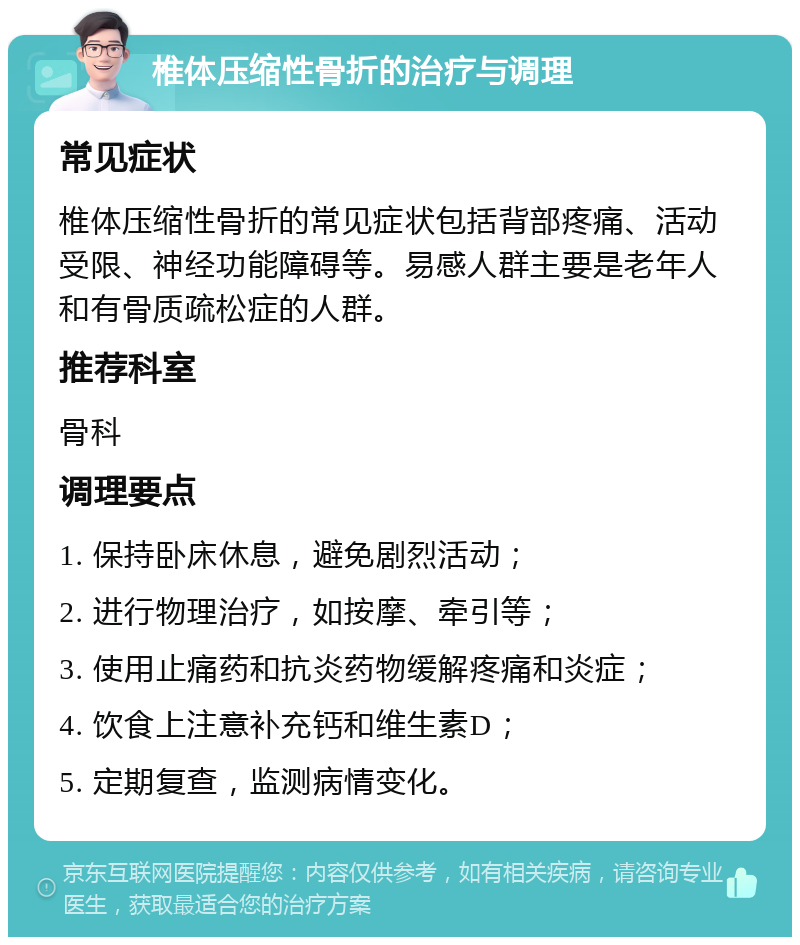 椎体压缩性骨折的治疗与调理

常见症状

椎体压缩性骨折的常见症状包括背部疼痛、活动受限、神经功能障碍等。易感人群主要是老年人和有骨质疏松症的人群。

推荐科室

骨科

调理要点

1. 保持卧床休息，避免剧烈活动；

2. 进行物理治疗，如按摩、牵引等；

3. 使用止痛药和抗炎药物缓解疼痛和炎症；

4. 饮食上注意补充钙和维生素D；

5. 定期复查，监测病情变化。

京东互联网医院提醒您：内容仅供参考，如有相关疾病，请咨询专业医生，获取最适合您的治疗方案